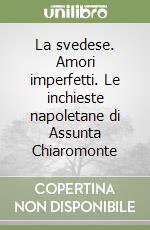 unilibro

La svedese. Amori imperfetti. Le inchieste napoletane di Assunta Chiaromonte

COPERTINA NON DISPONIBILE